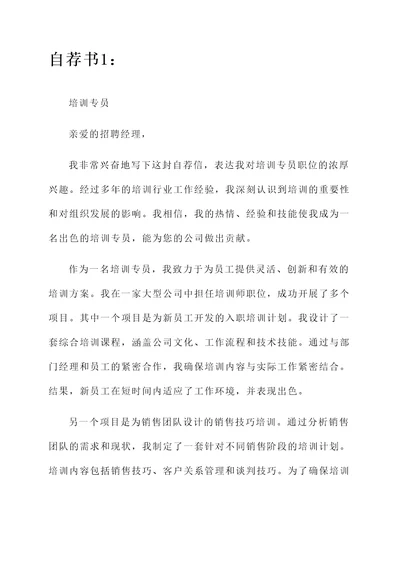 自荐书1：

培训专员

亲爱的招聘经理，

我非常兴奋地写下这封自荐信，表达我对培训专员职位的浓厚兴趣。经过多年的培训行业工作经验，我深刻认识到培训的重要性和对组织发展的影响。我相信，我的热情、经验和技能使我成为一名出色的培训专员，能为您的公司做出贡献。

作为一名培训专员，我致力于为员工提供灵活、创新和有效的培训方案。我在一家大型公司中担任培训师职位，成功开展了多个项目。其中一个项目是为新员工开发的入职培训计划。我设计了一套综合培训课程，涵盖公司文化、工作流程和技术技能。通过与部门经理和员工的紧密合作，我确保培训内容与实际工作紧密结合。结果，新员工在短时间内适应了工作环境，并表现出色。

另一个项目是为销售团队设计的销售技巧培训。通过分析销售团队的需求和现状，我制定了一套针对不同销售阶段的培训计划。培训内容包括销售技巧、客户关系管理和谈判技巧。为了确保培训